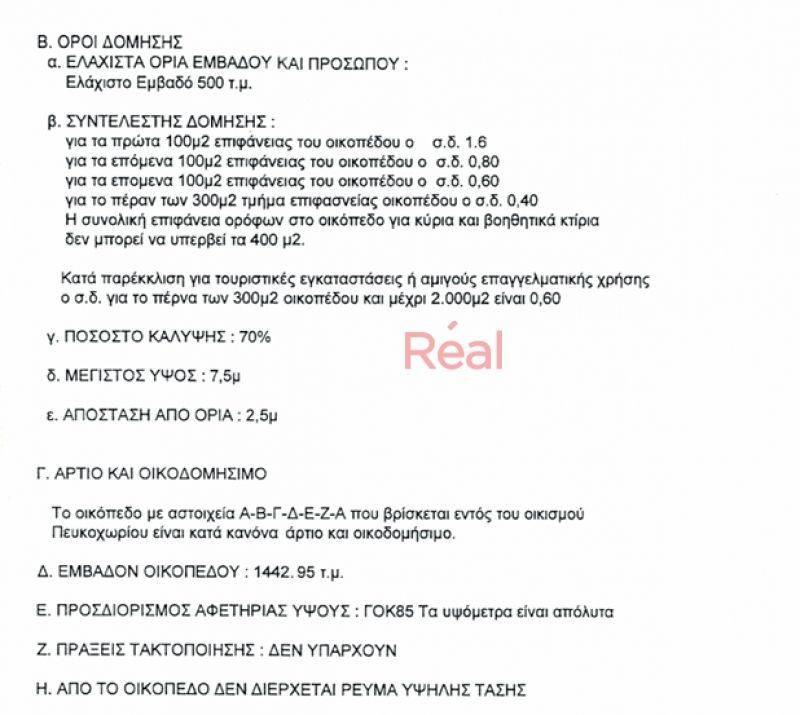 Β. ΟΡΟΙ ΔΟΜΗΣΗΣ
α. ΕΛΑΧΙΣΤΑ ΟΡΙΑ ΕΜΒΑΔΟΥ ΚΑΙ ΠΡΟΣΩΠΟΥ :
Ελάχιστο Εμβαδό 500 τ.μ.

β. ΣΥΝΤΕΛΕΣΤΗΣ ΔΟΜΗΣΗΣ :
για τα πρώτα 100μ2 επιφάνειας του οικοπέδου ο σ.δ. 1.6
για τα επόμενα 100μ2 επιφάνειας του οικοπέδου ο σ.δ. 0,80
για τα επομενα 100μ2 επιφάνειας του οικοπέδου ο σ.δ. 0,60
για το πέραν των 300μ2 τμήμα επιφασνείας οικοπέδου ο σ.δ. 0,40
Η συνολική επιφάνεια ορόφων στο οικόπεδο για κύρια και βοηθητικά κτίρια δεν μπορεί να υπερβεί τα 400 μ2.

Κατά παρέκκλιση για τουριστικές εγκαταστάσεις ή αμιγούς επαγγελματικής χρήσης ο σ.δ. για το πέρνα των 300μ2 οικοπέδου και μέχρι 2.000μ2 είναι 0,60

γ. ΠΟΣΟΣΤΟ ΚΑΛΥΨΗΣ : 70%

Réal

δ. ΜΕΓΙΣΤΟΣ ΥΨΟΣ : 7,5μ

ε. ΑΠΟΣΤΑΣΗ ΑΠΟ ΟΡΙΑ : 2,5μ

Γ. ΑΡΤΙΟ ΚΑΙ ΟΙΚΟΔΟΜΗΣΙΜΟ

Το οικόπεδο με αστοιχεία Α-Β-Γ-Δ-Ε-Ζ-Α που βρίσκεται εντός του οικισμού Πευκοχωρίου είναι κατά κανόνα άρτιο και οικοδομήσιμο.

Δ. ΕΜΒΑΔΟΝ ΟΙΚΟΠΕΔΟΥ : 1442. 95 τ.μ.

Ε. ΠΡΟΣΔΙΟΡΙΣΜΟΣ ΑΦΕΤΗΡΙΑΣ ΥΨΟΥΣ : ΓΟΚ85 Τα υψόμετρα είναι απόλυτα

Ζ. ΠΡΑΞΕΙΣ ΤΑΚΤΟΠΟΙΗΣΗΣ : ΔΕΝ ΥΠΑΡΧΟΥΝ

Η. ΑΠΟ ΤΟ ΟΙΚΟΠΕΔΟ ΔΕΝ ΔΙΕΡΧΕΤΑΙ ΡΕΥΜΑ ΥΨΗΛΗΣ ΤΑΣΗΣ